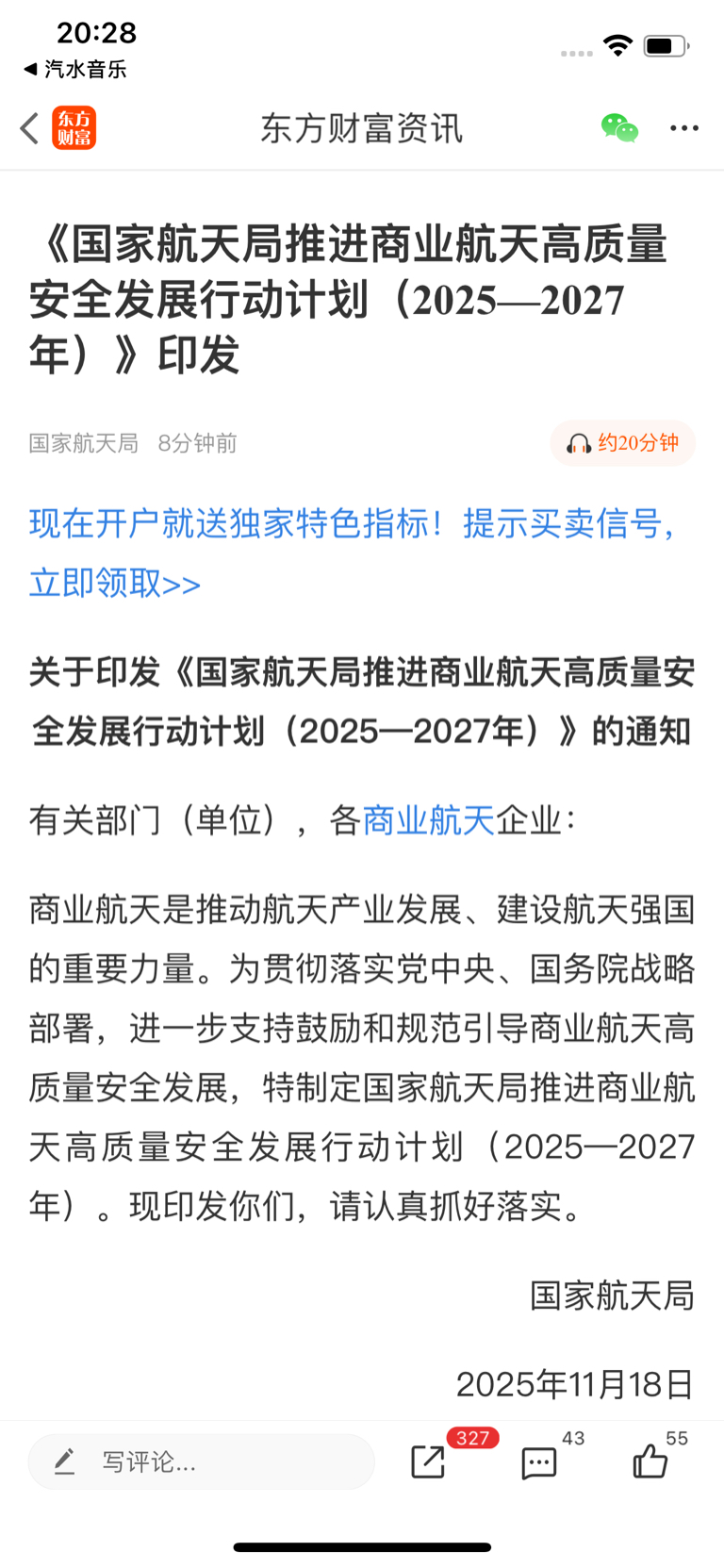 20:28
◀ 汽水音乐

东方财富
东方财富资讯

《国家航天局推进商业航天高质量安全发展行动计划（2025—2027年）》印发

国家航天局 8分钟前
约20分钟

现在开户就送独家特色指标！提示买卖信号，立即领取>>

关于印发《国家航天局推进商业航天高质量安全发展行动计划（2025—2027年）》的通知

有关部门（单位），各商业航天企业：

商业航天是推动航天产业发展、建设航天强国的重要力量。为贯彻落实党中央、国务院战略部署，进一步支持鼓励和规范引导商业航天高质量安全发展，特制定国家航天局推进商业航天高质量安全发展行动计划（2025—2027年）。现印发你们，请认真抓好落实。

国家航天局

2025年11月18日

写评论...
327
43
55